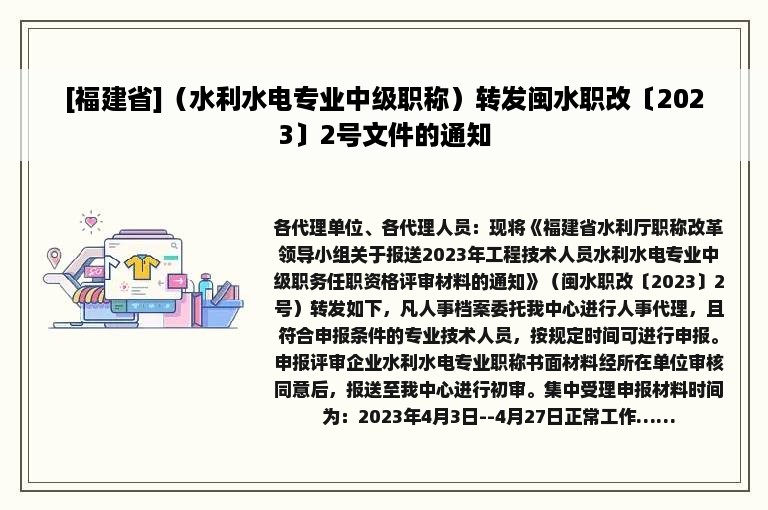 [福建省]（水利水电专业中级职称）转发闽水职改〔2023〕2号文件的通知

各代理单位、各代理人员：现将《福建省水利厅职称改革领导小组关于报送2023年工程技术人员水利水电专业中级职务任职资格评审材料的通知》（闽水职改〔2023〕2号）转发如下，凡人事档案委托我中心进行人事代理，且符合申报条件的专业技术人员，按规定时间可进行申报。申报评审企业水利水电专业职称书面材料经所在单位审核同意后，报送至我中心进行初审。集中受理申报材料时间为：2023年4月3日--4月27日正常工作......